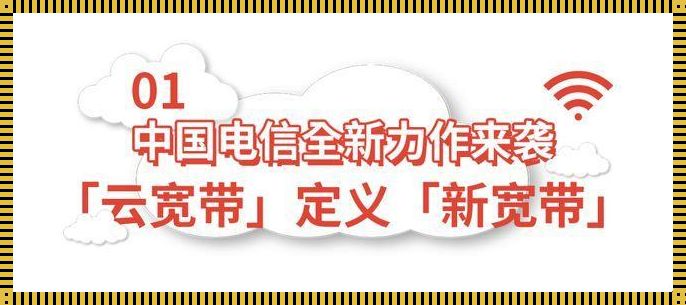 01
中国电信全新力作来袭
「云宽带」定义「新宽带」